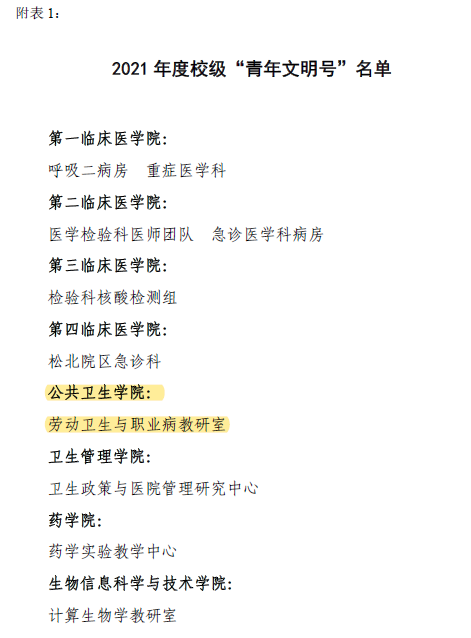 附表1：

2021年度校级“青年文明号”名单

第一临床医学院：

呼吸二病房　重症医学科

第二临床医学院：

医学检验科医师团队　急诊医学科病房

第三临床医学院：

检验科核酸检测组

第四临床医学院：

松北院区急诊科

公共卫生学院：

劳动卫生与职业病教研室

卫生管理学院：

卫生政策与医院管理研究中心

药学院：

药学实验教学中心

生物信息科学与技术学院：

计算生物学教研室